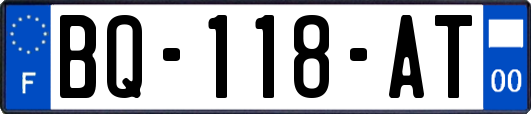 F
BQ-118-AT
00